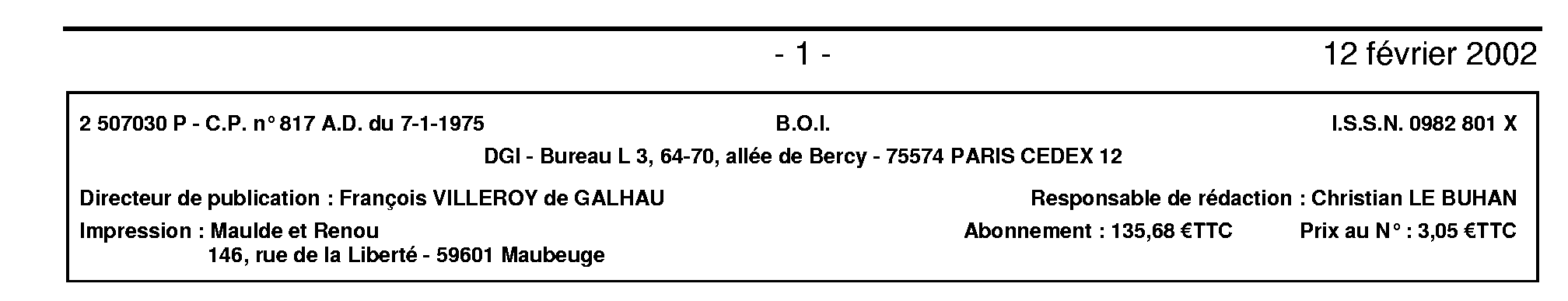 - 1 - 12 février 2002

2 507030 P - C.P. n° 817 A.D. du 7-1-1975 B.O.I. I.S.S.N. 0982 801 X

DGI - Bureau L 3, 64-70, allée de Bercy - 75574 PARIS CEDEX 12

Directeur de publication : François VILLEROY de GALHAU Responsable de rédaction : Christian LE BUHAN

Impression : Maulde et Renou
146, rue de la Liberté - 59601 Maubeuge

Abonnement : 135,68 €TTC Prix au N° : 3,05 €TTC